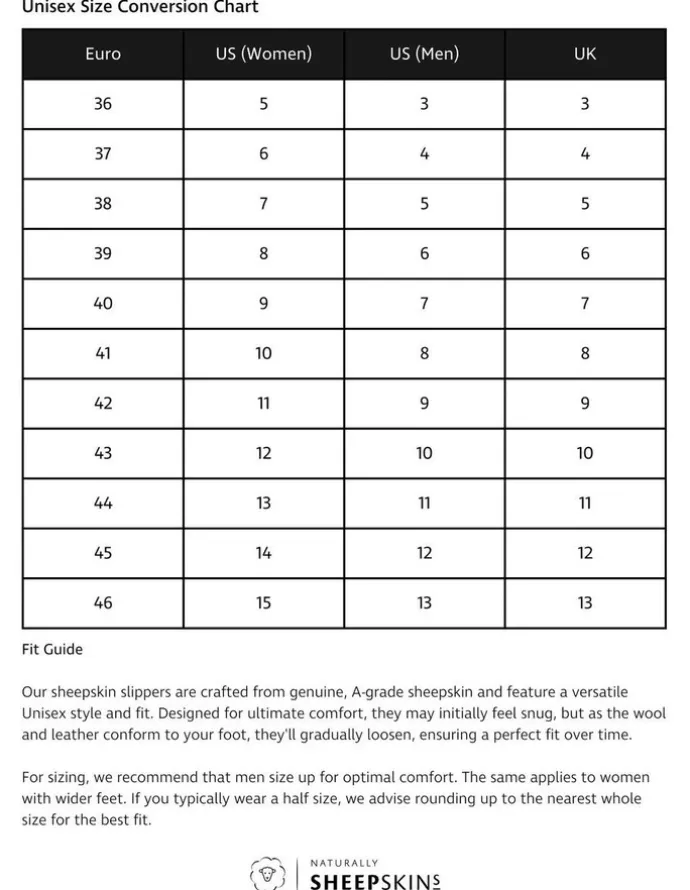 Unisex Size Conversion Chart

| Euro | US (Women) | US (Men) | UK |
|---|---|---|---|
| 36 | 5 | 3 | 3 |
| 37 | 6 | 4 | 4 |
| 38 | 7 | 5 | 5 |
| 39 | 8 | 6 | 6 |
| 40 | 9 | 7 | 7 |
| 41 | 10 | 8 | 8 |
| 42 | 11 | 9 | 9 |
| 43 | 12 | 10 | 10 |
| 44 | 13 | 11 | 11 |
| 45 | 14 | 12 | 12 |
| 46 | 15 | 13 | 13 |

Fit Guide

Our sheepskin slippers are crafted from genuine, A-grade sheepskin and feature a versatile Unisex style and fit. Designed for ultimate comfort, they may initially feel snug, but as the wool and leather conform to your foot, they'll gradually loosen, ensuring a perfect fit over time.

For sizing, we recommend that men size up for optimal comfort. The same applies to women with wider feet. If you typically wear a half size, we advise rounding up to the nearest whole size for the best fit.

NATURALLY
SHEEPSKINS